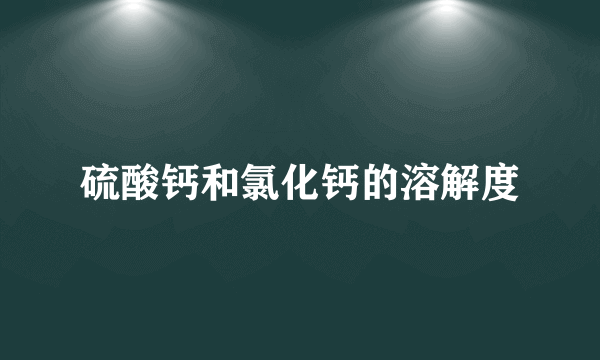 硫酸钙和氯化钙的溶解度